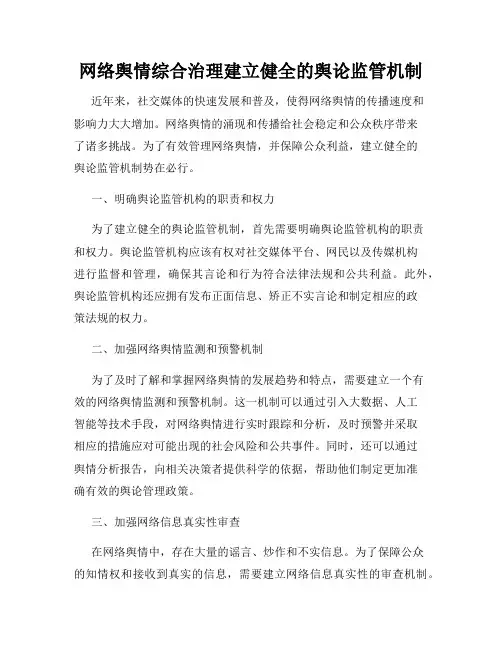 网络舆情综合治理建立健全的舆论监管机制

近年来，社交媒体的快速发展和普及，使得网络舆情的传播速度和影响力大大增加。网络舆情的涌现和传播给社会稳定和公众秩序带来了诸多挑战。为了有效管理网络舆情，并保障公众利益，建立健全的舆论监管机制势在必行。

一、明确舆论监管机构的职责和权力

为了建立健全的舆论监管机制，首先需要明确舆论监管机构的职责和权力。舆论监管机构应该有权对社交媒体平台、网民以及传媒机构进行监督和管理，确保其言论和行为符合法律法规和公共利益。此外，舆论监管机构还应拥有发布正面信息、矫正不实言论和制定相应的政策法规的权力。

二、加强网络舆情监测和预警机制

为了及时了解和掌握网络舆情的发展趋势和特点，需要建立一个有效的网络舆情监测和预警机制。这一机制可以通过引入大数据、人工智能等技术手段，对网络舆情进行实时跟踪和分析，及时预警并采取相应的措施应对可能出现的社会风险和公共事件。同时，还可以通过舆情分析报告，向相关决策者提供科学的依据，帮助他们制定更加准确有效的舆论管理政策。

三、加强网络信息真实性审查

在网络舆情中，存在大量的谣言、炒作和不实信息。为了保障公众的知情权和接收到真实的信息，需要建立网络信息真实性的审查机制。